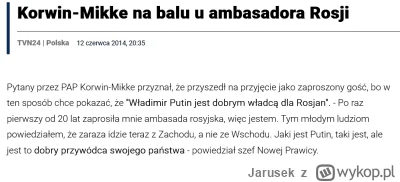 Korwin-Mikke na balu u ambasadora Rosji

TVN24 | Polska 12 czerwca 2014, 20:35

Pytany przez PAP Korwin-Mikke przyznał, że przyszedł na przyjęcie jako zaproszony gość, bo w ten sposób chce pokazać, że "Władimir Putin jest dobrym władcą dla Rosjan". - Po raz pierwszy od 20 lat zaprosiła mnie ambasada rosyjska, więc jestem. Tym młodym ludziom powiedziałem, że zaraza idzie teraz z Zachodu, a nie ze Wschodu. Jaki jest Putin, taki jest, ale jest to dobry przywódca swojego państwa - powiedział szef Nowej Prawicy.

Jarusek z wykop.pl